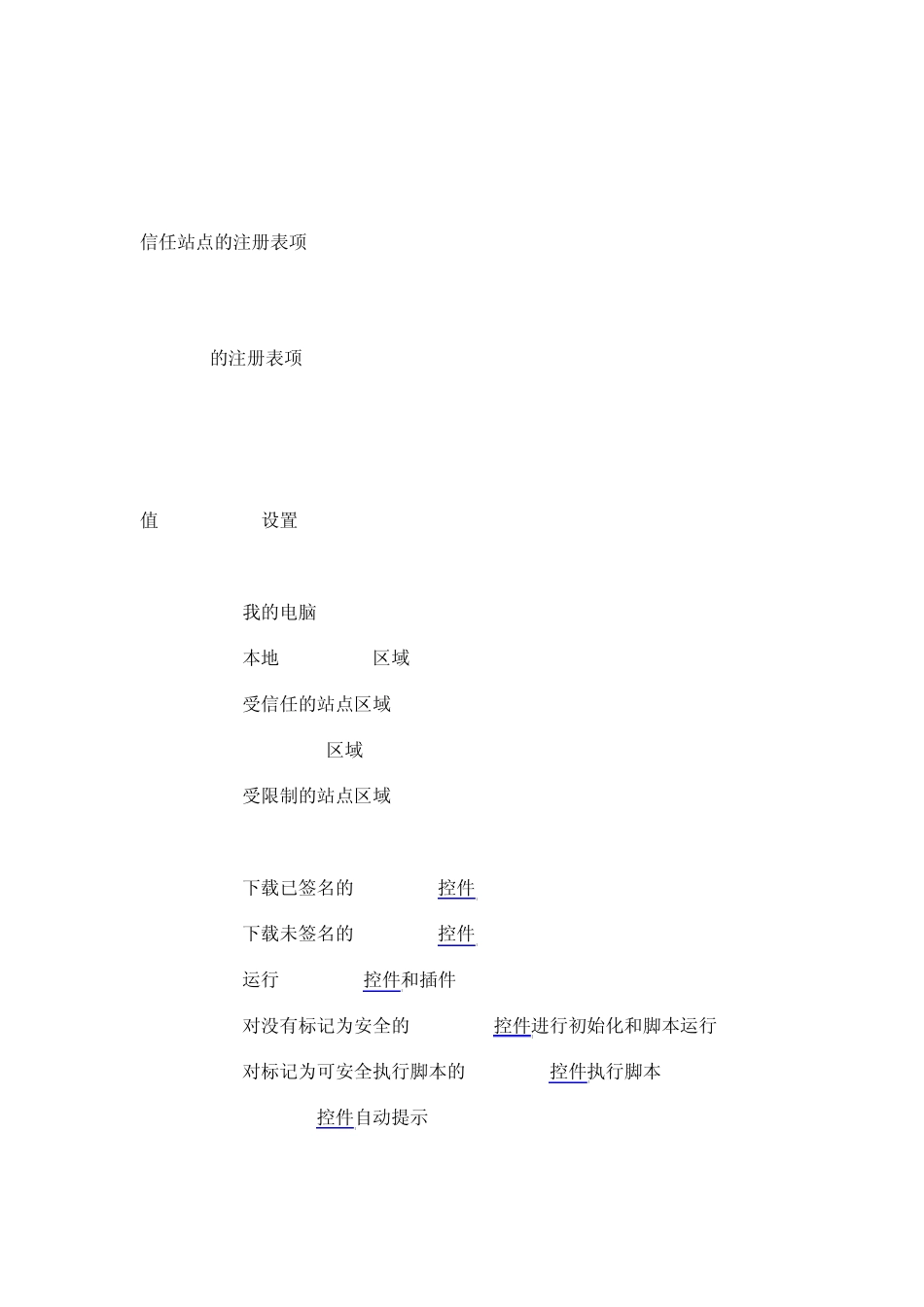 信任站点的注册表项

的注册表项

值 设置

我的电脑

本地 区域

受信任的站点区域

区域

受限制的站点区域

下载已签名的 控件

下载未签名的 控件

运行 控件和插件

对没有标记为安全的 控件进行初始化和脚本运行

对标记为可安全执行脚本的 控件执行脚本

控件自动提示